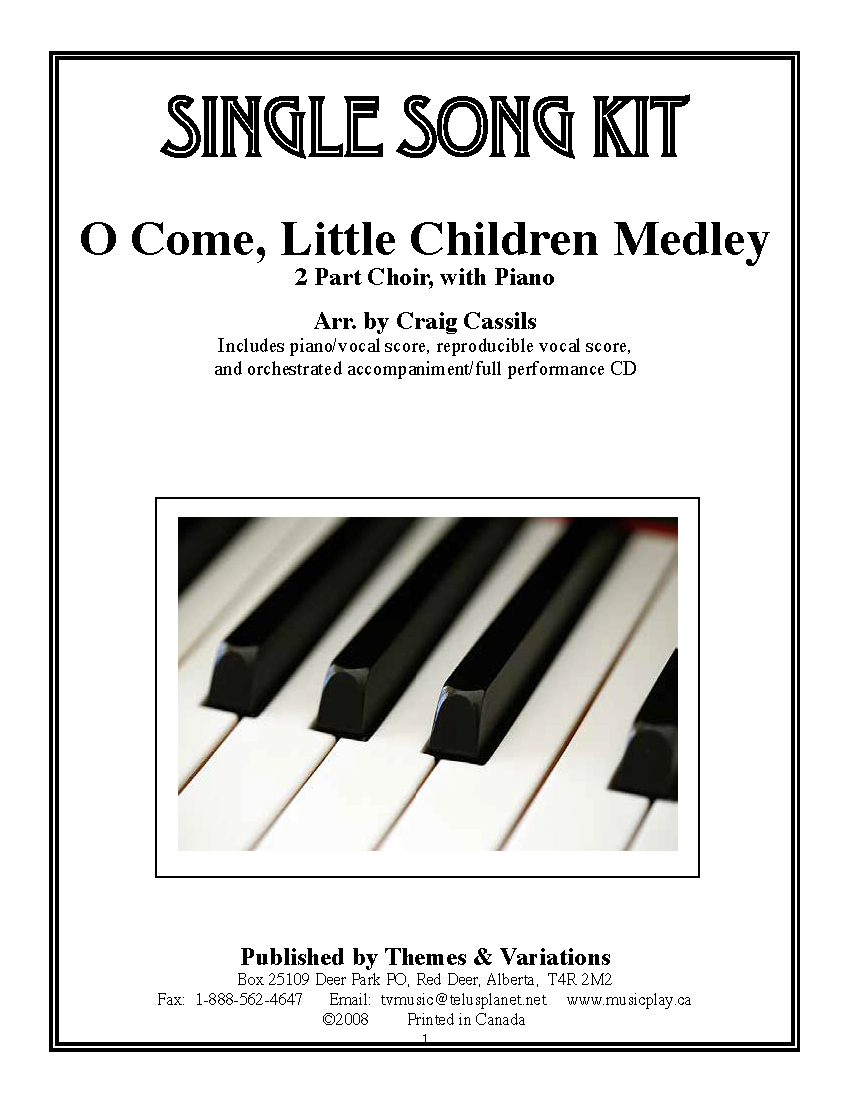 SINGLE SONG KIT

O Come, Little Children Medley
2 Part Choir, with Piano

Arr. by Craig Cassils
Includes piano/vocal score, reproducible vocal score, and orchestrated accompaniment/full performance CD

Published by Themes & Variations
Box 25109 Deer Park PO, Red Deer, Alberta, T4R 2M2
Fax: 1-888-562-4647 Email: tvmusic@telusplanet.net www.musicplay.ca
©2008 Printed in Canada
1